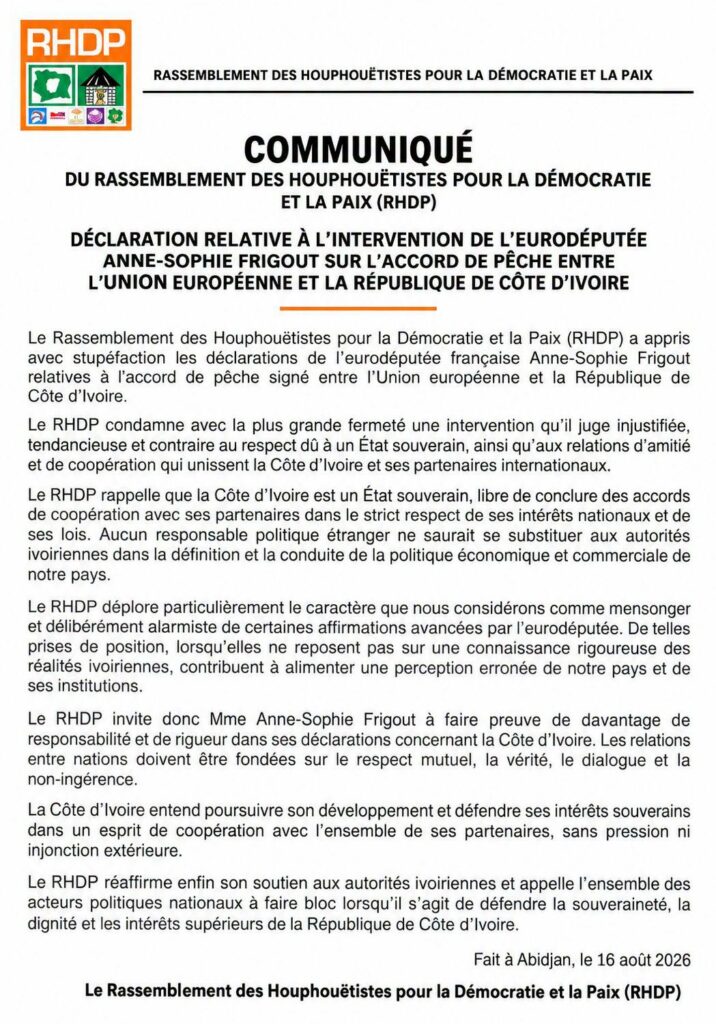 RHDP

RASSEMBLEMENT DES HOUPHOUËTISTES POUR LA DÉMOCRATIE ET LA PAIX

COMMUNIQUÉ
DU RASSEMBLEMENT DES HOUPHOUËTISTES POUR LA DÉMOCRATIE ET LA PAIX (RHDP)

DÉCLARATION RELATIVE À L'INTERVENTION DE L'EURODÉPUTÉE ANNE-SOPHIE FRIGOUT SUR L'ACCORD DE PÊCHE ENTRE L'UNION EUROPÉENNE ET LA RÉPUBLIQUE DE CÔTE D'IVOIRE

Le Rassemblement des Houphouëtistes pour la Démocratie et la Paix (RHDP) a appris avec stupéfaction les déclarations de l'eurodéputée française Anne-Sophie Frigout relatives à l'accord de pêche signé entre l'Union européenne et la République de Côte d'Ivoire.

Le RHDP condamne avec la plus grande fermeté une intervention qu'il juge injustifiée, tendancieuse et contraire au respect dû à un État souverain, ainsi qu'aux relations d'amitié et de coopération qui unissent la Côte d'Ivoire et ses partenaires internationaux.

Le RHDP rappelle que la Côte d'Ivoire est un État souverain, libre de conclure des accords de coopération avec ses partenaires dans le strict respect de ses intérêts nationaux et de ses lois. Aucun responsable politique étranger ne saurait se substituer aux autorités ivoiriennes dans la définition et la conduite de la politique économique et commerciale de notre pays.

Le RHDP déplore particulièrement le caractère que nous considérons comme mensonger et délibérément alarmiste de certaines affirmations avancées par l'eurodéputée. De telles prises de position, lorsqu'elles ne reposent pas sur une connaissance rigoureuse des réalités ivoiriennes, contribuent à alimenter une perception erronée de notre pays et de ses institutions.

Le RHDP invite donc Mme Anne-Sophie Frigout à faire preuve de davantage de responsabilité et de rigueur dans ses déclarations concernant la Côte d'Ivoire. Les relations entre nations doivent être fondées sur le respect mutuel, la vérité, le dialogue et la non-ingérence.

La Côte d'Ivoire entend poursuivre son développement et défendre ses intérêts souverains dans un esprit de coopération avec l'ensemble de ses partenaires, sans pression ni injonction extérieure.

Le RHDP réaffirme enfin son soutien aux autorités ivoiriennes et appelle l'ensemble des acteurs politiques nationaux à faire bloc lorsqu'il s'agit de défendre la souveraineté, la dignité et les intérêts supérieurs de la République de Côte d'Ivoire.

Fait à Abidjan, le 16 août 2026

Le Rassemblement des Houphouëtistes pour la Démocratie et la Paix (RHDP)